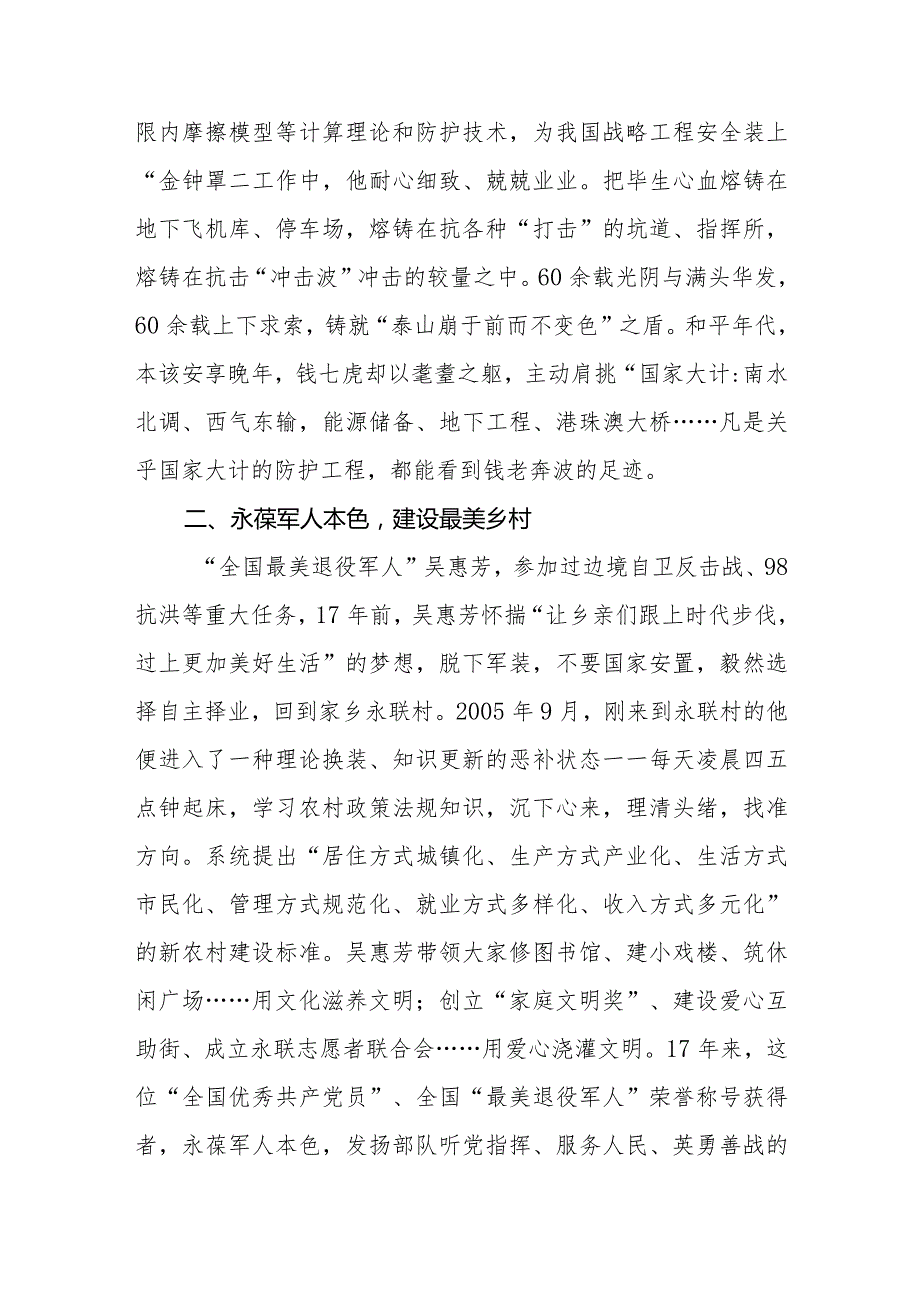 限内摩擦模型等计算理论和防护技术，为我国战略工程安全装上“金钟罩二工作中，他耐心细致、兢兢业业。把毕生心血熔铸在地下飞机库、停车场，熔铸在抗各种“打击”的坑道、指挥所，熔铸在抗击“冲击波”冲击的较量之中。60余载光阴与满头华发，60余载上下求索，铸就“泰山崩于前而不变色”之盾。和平年代，本该安享晚年，钱七虎却以耄耋之躯，主动肩挑“国家大计:南水北调、西气东输，能源储备、地下工程、港珠澳大桥……凡是关乎国家大计的防护工程，都能看到钱老奔波的足迹。

二、永葆军人本色，建设最美乡村

“全国最美退役军人”吴惠芳，参加过边境自卫反击战、98抗洪等重大任务，17年前，吴惠芳怀揣“让乡亲们跟上时代步伐，过上更加美好生活”的梦想，脱下军装，不要国家安置，毅然选择自主择业，回到家乡永联村。2005年9月，刚来到永联村的他便进入了一种理论换装、知识更新的恶补状态一一每天凌晨四五点钟起床，学习农村政策法规知识，沉下心来，理清头绪，找准方向。系统提出“居住方式城镇化、生产方式产业化、生活方式市民化、管理方式规范化、就业方式多样化、收入方式多元化”的新农村建设标准。吴惠芳带领大家修图书馆、建小戏楼、筑休闲广场……用文化滋养文明；创立“家庭文明奖”、建设爱心互助街、成立永联志愿者联合会……用爱心浇灌文明。17年来，这位“全国优秀共产党员”、全国“最美退役军人”荣誉称号获得者，永葆军人本色，发扬部队听党指挥、服务人民、英勇善战的